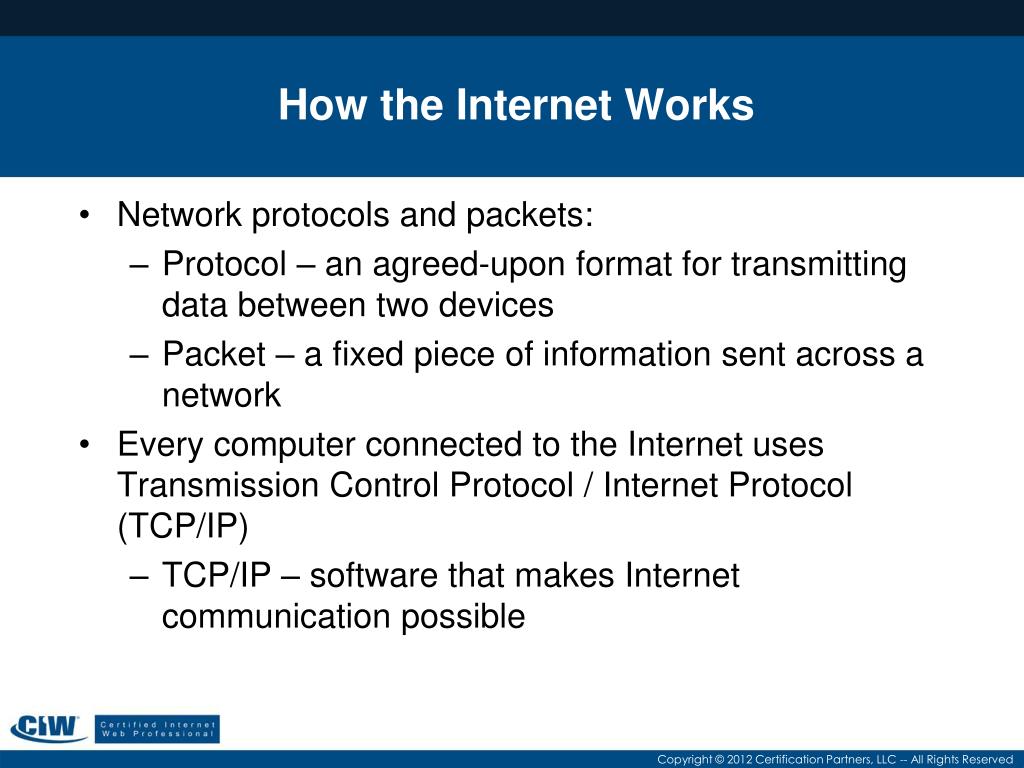 How the Internet Works

• Network protocols and packets:
  – Protocol – an agreed-upon format for transmitting data between two devices
  – Packet – a fixed piece of information sent across a network
• Every computer connected to the Internet uses Transmission Control Protocol / Internet Protocol (TCP/IP)
  – TCP/IP – software that makes Internet communication possible

CIW Certified Internet Web Professional

Copyright © 2012 Certification Partners, LLC -- All Rights Reserved